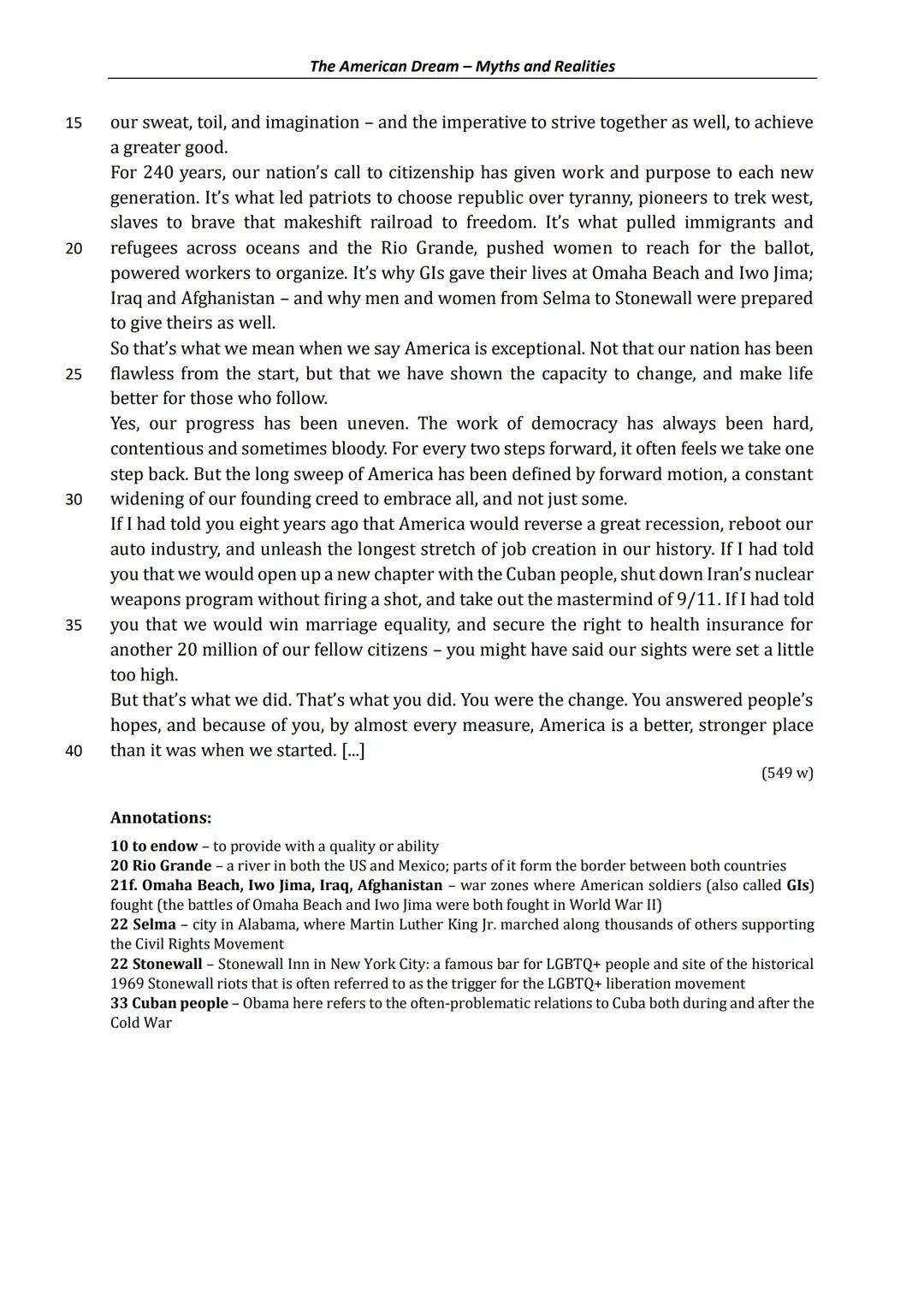 The American Dream – Myths and Realities

15 our sweat, toil, and imagination – and the imperative to strive together as well, to achieve a greater good.

For 240 years, our nation's call to citizenship has given work and purpose to each new generation. It's what led patriots to choose republic over tyranny, pioneers to trek west, slaves to brave that makeshift railroad to freedom. It's what pulled immigrants and 20 refugees across oceans and the Rio Grande, pushed women to reach for the ballot, powered workers to organize. It's why GIs gave their lives at Omaha Beach and Iwo Jima; Iraq and Afghanistan – and why men and women from Selma to Stonewall were prepared to give theirs as well.

So that's what we mean when we say America is exceptional. Not that our nation has been 25 flawless from the start, but that we have shown the capacity to change, and make life better for those who follow.

Yes, our progress has been uneven. The work of democracy has always been hard, contentious and sometimes bloody. For every two steps forward, it often feels we take one step back. But the long sweep of America has been defined by forward motion, a constant 30 widening of our founding creed to embrace all, and not just some.

If I had told you eight years ago that America would reverse a great recession, reboot our auto industry, and unleash the longest stretch of job creation in our history. If I had told you that we would open up a new chapter with the Cuban people, shut down Iran's nuclear weapons program without firing a shot, and take out the mastermind of 9/11. If I had told 35 you that we would win marriage equality, and secure the right to health insurance for another 20 million of our fellow citizens – you might have said our sights were set a little too high.

But that's what we did. That's what you did. You were the change. You answered people's hopes, and because of you, by almost every measure, America is a better, stronger place 40 than it was when we started. [...]

(549 w)

Annotations:

10 to endow – to provide with a quality or ability
20 Rio Grande – a river in both the US and Mexico; parts of it form the border between both countries
21f. Omaha Beach, Iwo Jima, Iraq, Afghanistan – war zones where American soldiers (also called GIs) fought (the battles of Omaha Beach and Iwo Jima were both fought in World War II)
22 Selma – city in Alabama, where Martin Luther King Jr. marched along thousands of others supporting the Civil Rights Movement
22 Stonewall – Stonewall Inn in New York City: a famous bar for LGBTQ+ people and site of the historical 1969 Stonewall riots that is often referred to as the trigger for the LGBTQ+ liberation movement
33 Cuban people – Obama here refers to the often-problematic relations to Cuba both during and after the Cold War